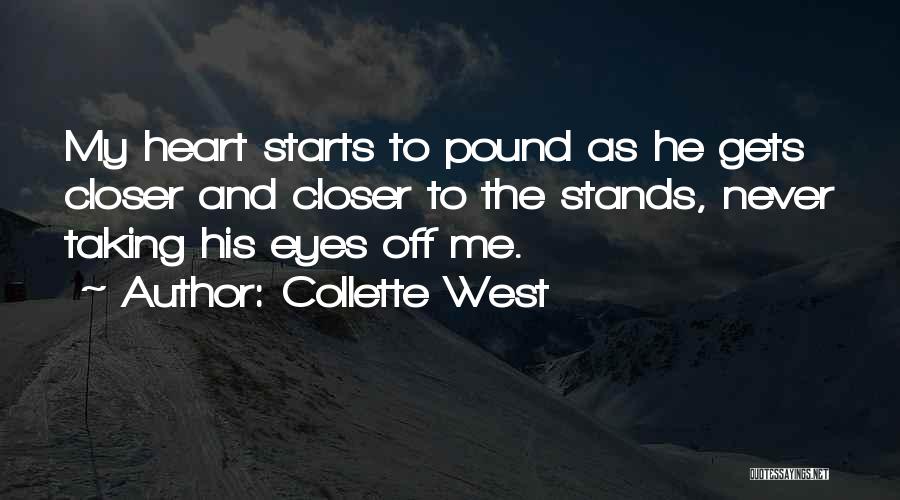 My heart starts to pound as he gets closer and closer to the stands, never taking his eyes off me.
~ Author: Collette West

QUOTESSAYINGS.NET